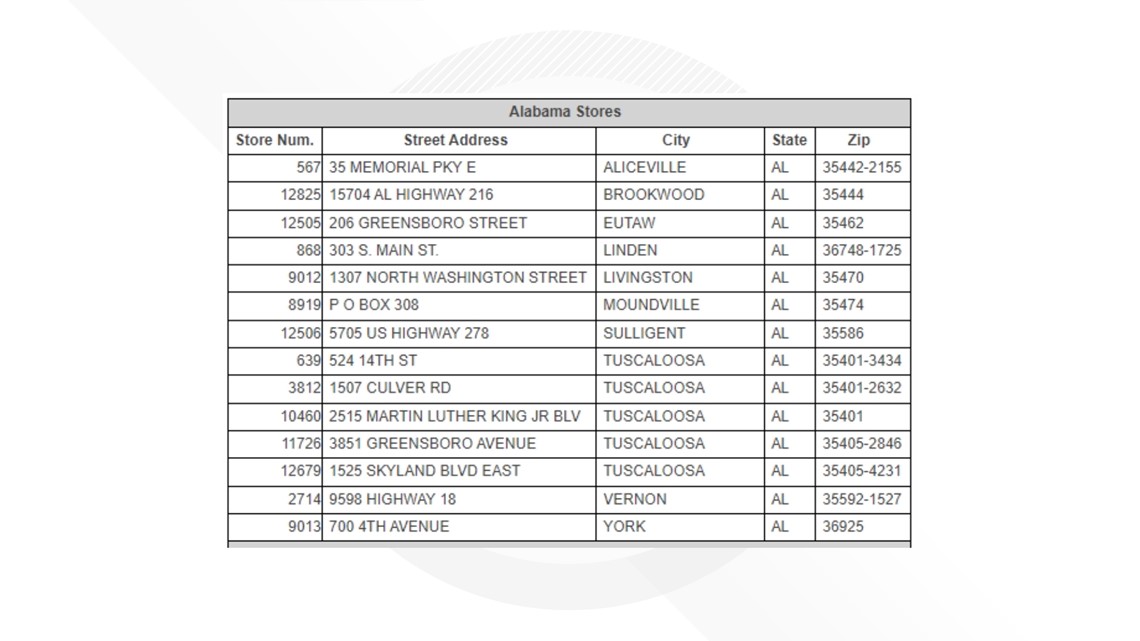 Alabama Stores

| Store Num. | Street Address | City | State | Zip |
|---|---|---|---|---|
| 567 | 35 MEMORIAL PKY E | ALICEVILLE | AL | 35442-2155 |
| 12825 | 15704 AL HIGHWAY 216 | BROOKWOOD | AL | 35444 |
| 12505 | 206 GREENSBORO STREET | EUTAW | AL | 35462 |
| 868 | 303 S. MAIN ST. | LINDEN | AL | 36748-1725 |
| 9012 | 1307 NORTH WASHINGTON STREET | LIVINGSTON | AL | 35470 |
| 8919 | P O BOX 308 | MOUNDVILLE | AL | 35474 |
| 12506 | 5705 US HIGHWAY 278 | SULLIGENT | AL | 35586 |
| 639 | 524 14TH ST | TUSCALOOSA | AL | 35401-3434 |
| 3812 | 1507 CULVER RD | TUSCALOOSA | AL | 35401-2632 |
| 10460 | 2515 MARTIN LUTHER KING JR BLV | TUSCALOOSA | AL | 35401 |
| 11726 | 3851 GREENSBORO AVENUE | TUSCALOOSA | AL | 35405-2846 |
| 12679 | 1525 SKYLAND BLVD EAST | TUSCALOOSA | AL | 35405-4231 |
| 2714 | 9598 HIGHWAY 18 | VERNON | AL | 35592-1527 |
| 9013 | 700 4TH AVENUE | YORK | AL | 36925 |